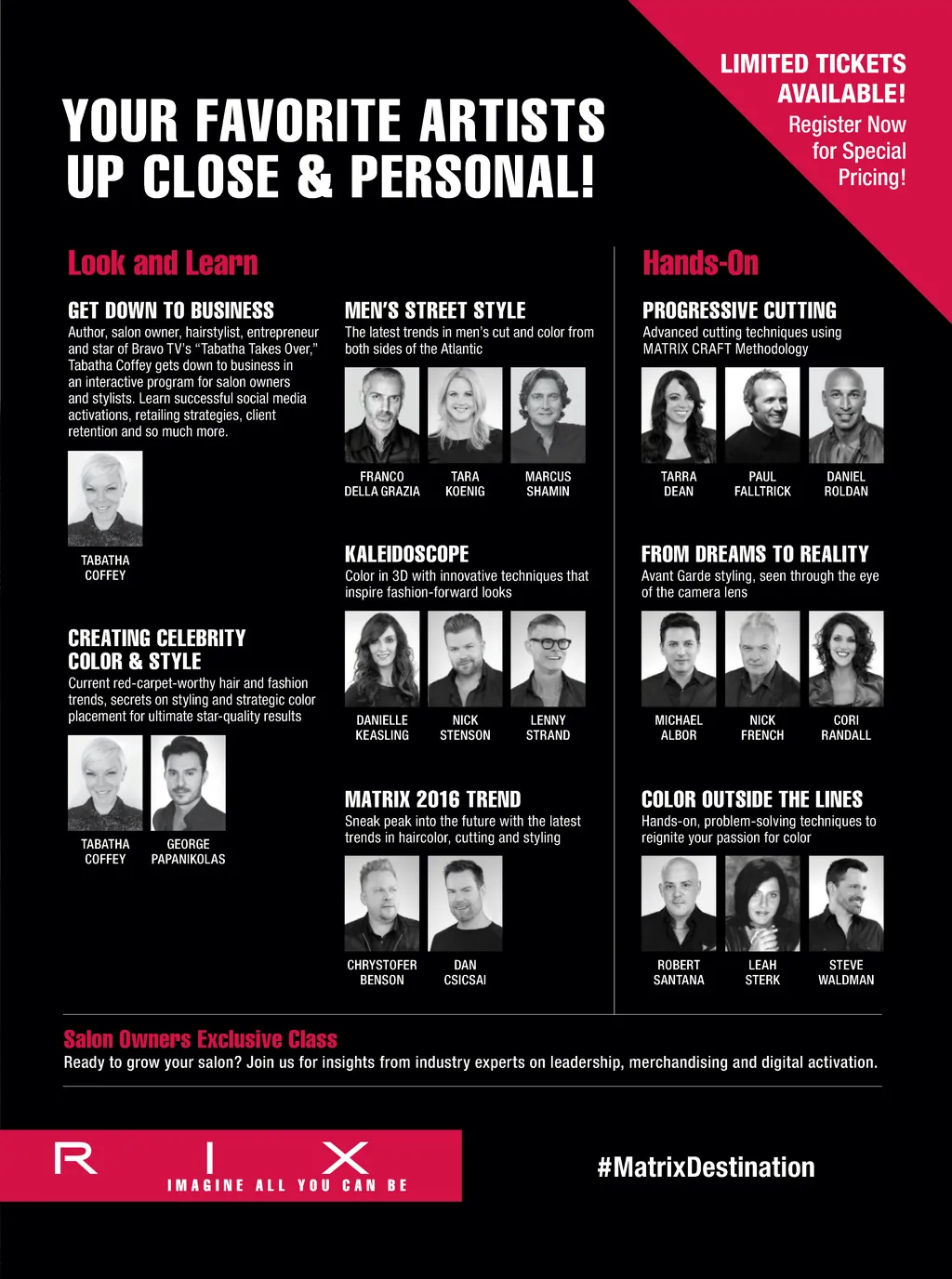 LIMITED TICKETS AVAILABLE!
Register Now for Special Pricing!

YOUR FAVORITE ARTISTS UP CLOSE & PERSONAL!

Look and Learn

GET DOWN TO BUSINESS
Author, salon owner, hairstylist, entrepreneur and star of Bravo TV's "Tabatha Takes Over," Tabatha Coffey gets down to business in an interactive program for salon owners and stylists. Learn successful social media activations, retailing strategies, client retention and so much more.

TABATHA COFFEY

CREATING CELEBRITY COLOR & STYLE
Current red-carpet-worthy hair and fashion trends, secrets on styling and strategic color placement for ultimate star-quality results

TABATHA COFFEY
GEORGE PAPANIKOLAS

MEN'S STREET STYLE
The latest trends in men's cut and color from both sides of the Atlantic

FRANCO DELLA GRAZIA
TARA KOENIG
MARCUS SHAMIN

KALEIDOSCOPE
Color in 3D with innovative techniques that inspire fashion-forward looks

DANIELLE KEASLING
NICK STENSON
LENNY STRAND

MATRIX 2016 TREND
Sneak peak into the future with the latest trends in haircolor, cutting and styling

CHRYSTOFER BENSON
DAN CSICSAI

Hands-On

PROGRESSIVE CUTTING
Advanced cutting techniques using MATRIX CRAFT Methodology

TARRA DEAN
PAUL FALLTRICK
DANIEL ROLDAN

FROM DREAMS TO REALITY
Avant Garde styling, seen through the eye of the camera lens

MICHAEL ALBOR
NICK FRENCH
CORI RANDALL

COLOR OUTSIDE THE LINES
Hands-on, problem-solving techniques to reignite your passion for color

ROBERT SANTANA
LEAH STERK
STEVE WALDMAN

Salon Owners Exclusive Class
Ready to grow your salon? Join us for insights from industry experts on leadership, merchandising and digital activation.

R I X
IMAGINE ALL YOU CAN BE

#MatrixDestination